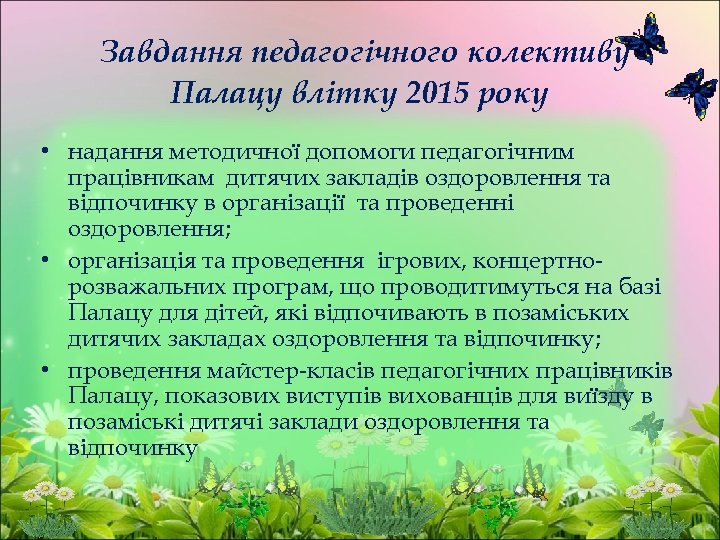 Завдання педагогічного колективу Палацу влітку 2015 року

• надання методичної допомоги педагогічним працівникам дитячих закладів оздоровлення та відпочинку в організації та проведенні оздоровлення;

• організація та проведення ігрових, концертно-розважальних програм, що проводитимуться на базі Палацу для дітей, які відпочивають в позаміських дитячих закладах оздоровлення та відпочинку;

• проведення майстер-класів педагогічних працівників Палацу, показових виступів вихованців для виїзду в позаміські дитячі заклади оздоровлення та відпочинку